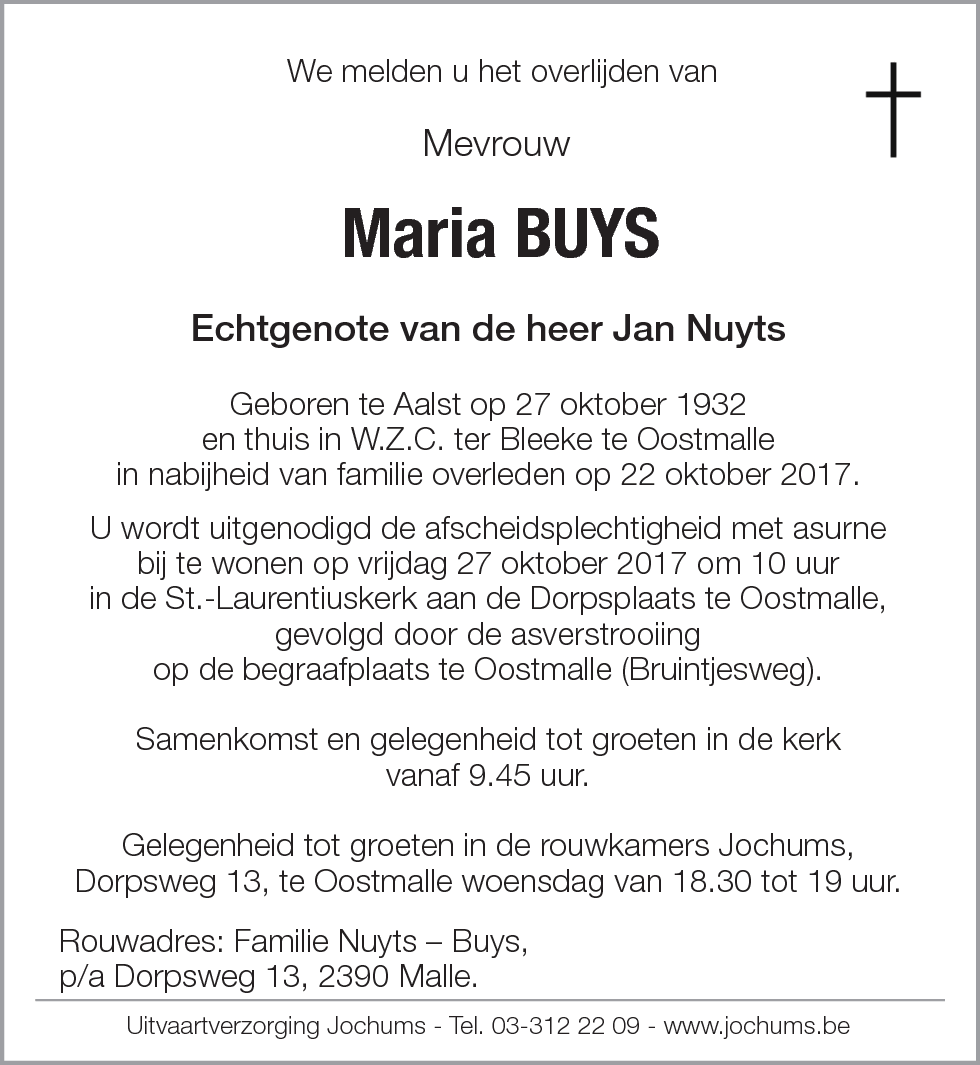 We melden u het overlijden van

Mevrouw

Maria BUYS

Echtgenote van de heer Jan Nuyts

Geboren te Aalst op 27 oktober 1932 en thuis in W.Z.C. ter Bleeke te Oostmalle in nabijheid van familie overleden op 22 oktober 2017.

U wordt uitgenodigd de afscheidsplechtigheid met asurne bij te wonen op vrijdag 27 oktober 2017 om 10 uur in de St.-Laurentiuskerk aan de Dorpsplaats te Oostmalle, gevolgd door de asverstrooiing op de begraafplaats te Oostmalle (Bruintjesweg).

Samenkomst en gelegenheid tot groeten in de kerk vanaf 9.45 uur.

Gelegenheid tot groeten in de rouwkamers Jochums, Dorpsweg 13, te Oostmalle woensdag van 18.30 tot 19 uur.

Rouwadres: Familie Nuyts – Buys,
p/a Dorpsweg 13, 2390 Malle.

Uitvaartverzorging Jochums - Tel. 03-312 22 09 - www.jochums.be